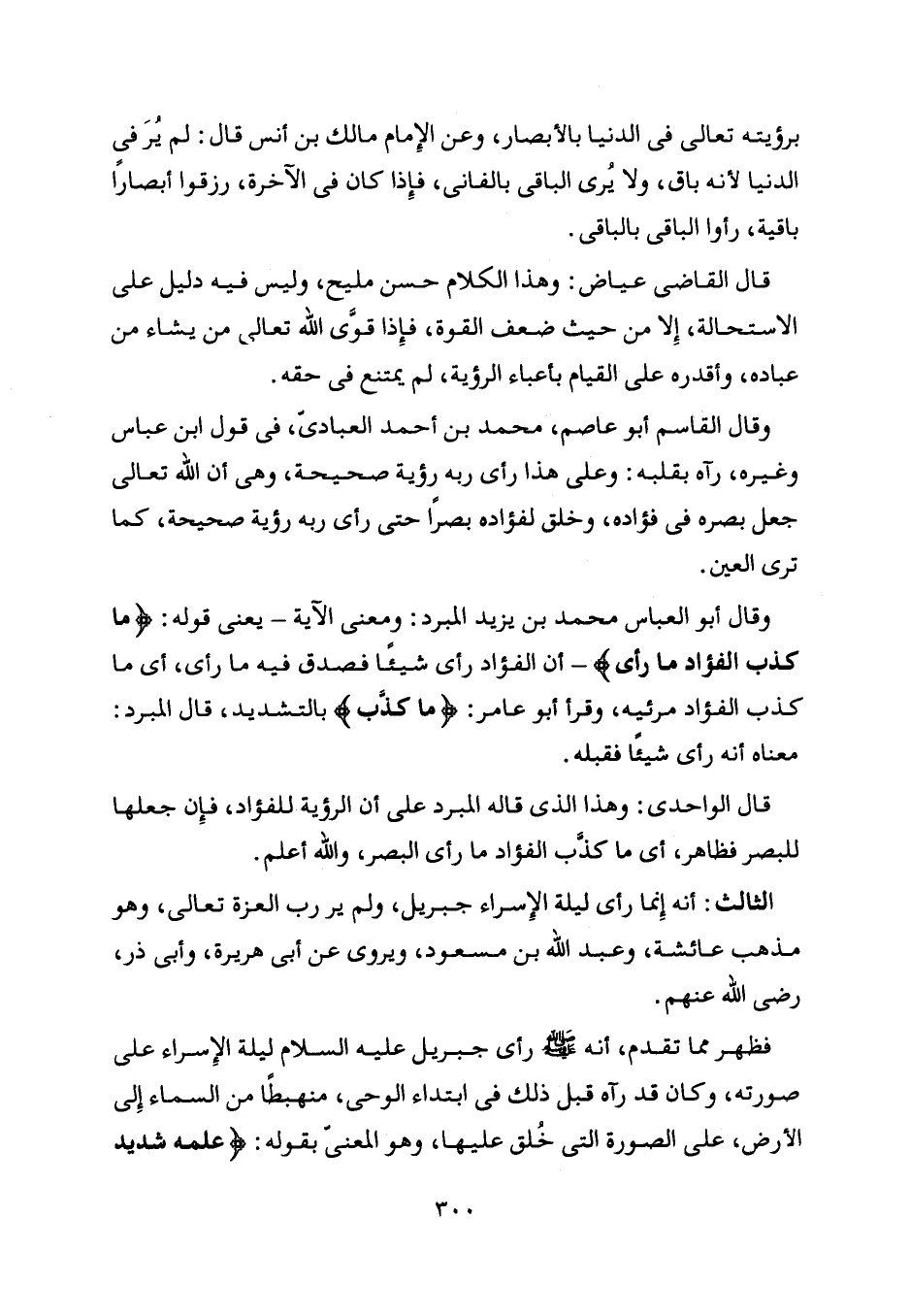 برؤيته تعالى فى الدنيا بالأبصار، وعن الإمام مالك بن أنس قال: لم يُرَ فى الدنيا لأنه باق، ولا يُرى الباقى بالفانى، فإذا كان فى الآخرة، رزقوا أبصاراً باقية، رأوا الباقى بالباقى.

قال القاضى عياض: وهذا الكلام حسن مليح، وليس فيه دليل على الاستحالة، إلا من حيث ضعف القوة، فإذا قوَّى الله تعالى من يشاء من عباده، وأقدره على القيام بأعباء الرؤية، لم يمتنع فى حقه.

وقال القاسم أبو عاصم، محمد بن أحمد العبادىّ، فى قول ابن عباس وغيره، رآه بقلبه: وعلى هذا رأى ربه رؤية صحيحة، وهى أن الله تعالى جعل بصره فى فؤاده، وخلق لفؤاده بصراً حتى رأى ربه رؤية صحيحة، كما ترى العين.

وقال أبو العباس محمد بن يزيد المبرد: ومعنى الآية – يعنى قوله: ﴿ما كذب الفؤاد ما رأى﴾ – أن الفؤاد رأى شيئًا فصدق فيه ما رأى، أى ما كذب الفؤاد مرئيه، وقرأ أبو عامر: ﴿ما كذَّب﴾ بالتشديد، قال المبرد: معناه أنه رأى شيئًا فقبله.

قال الواحدى: وهذا الذى قاله المبرد على أن الرؤية للفؤاد، فإن جعلها للبصر فظاهر، أى ما كذَّب الفؤاد ما رأى البصر، والله أعلم.

الثالث: أنه إنما رأى ليلة الإسراء جبريل، ولم ير رب العزة تعالى، وهو مذهب عائشة، وعبد الله بن مسعود، ويروى عن أبى هريرة، وأبى ذر، رضى الله عنهم.

فظهر مما تقدم، أنه ﷺ رأى جبريل عليه السلام ليلة الإسراء على صورته، وكان قد رآه قبل ذلك فى ابتداء الوحى، منهبطًا من السماء إلى الأرض، على الصورة التى خُلق عليها، وهو المعنىّ بقوله: ﴿علمه شديد

٣٠٠